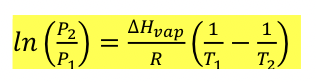 $ln\left(\frac{P_2}{P_1}\right) = \frac{\Delta H_{vap}}{R}\left(\frac{1}{T_1} - \frac{1}{T_2}\right)$